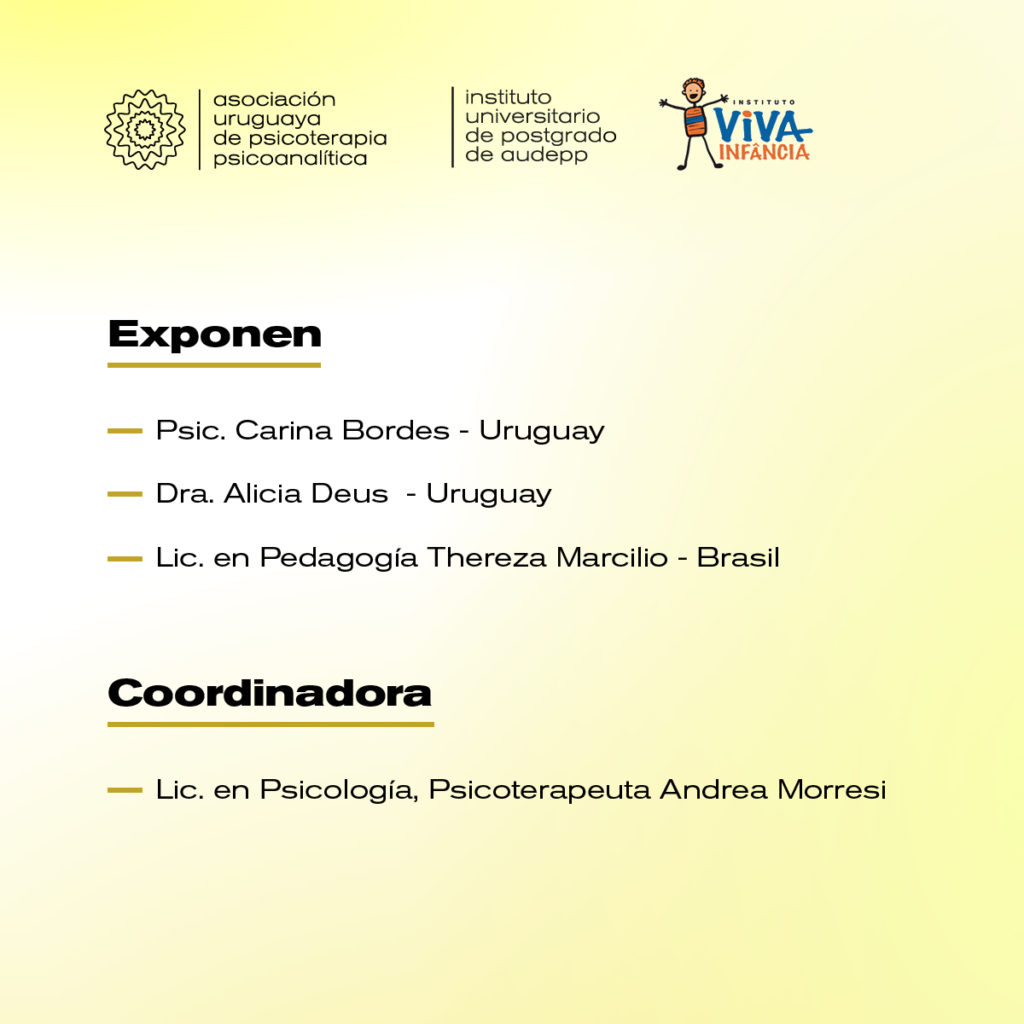 asociación
uruguaya
de psicoterapia
psicoanalítica

instituto
universitario
de postgrado
de audepp

INSTITUTO
VIVA
INFÂNCIA

Exponen

- Psic. Carina Bordes - Uruguay

- Dra. Alicia Deus - Uruguay

- Lic. en Pedagogía Thereza Marcilio - Brasil

Coordinadora

- Lic. en Psicología, Psicoterapeuta Andrea Morresi